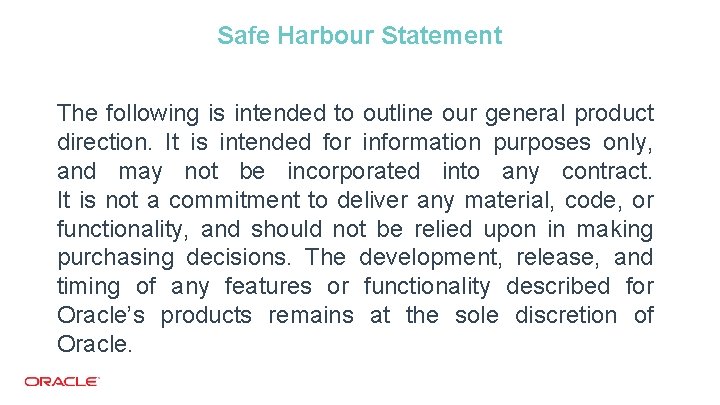 Safe Harbour Statement

The following is intended to outline our general product direction. It is intended for information purposes only, and may not be incorporated into any contract. It is not a commitment to deliver any material, code, or functionality, and should not be relied upon in making purchasing decisions. The development, release, and timing of any features or functionality described for Oracle's products remains at the sole discretion of Oracle.

ORACLE